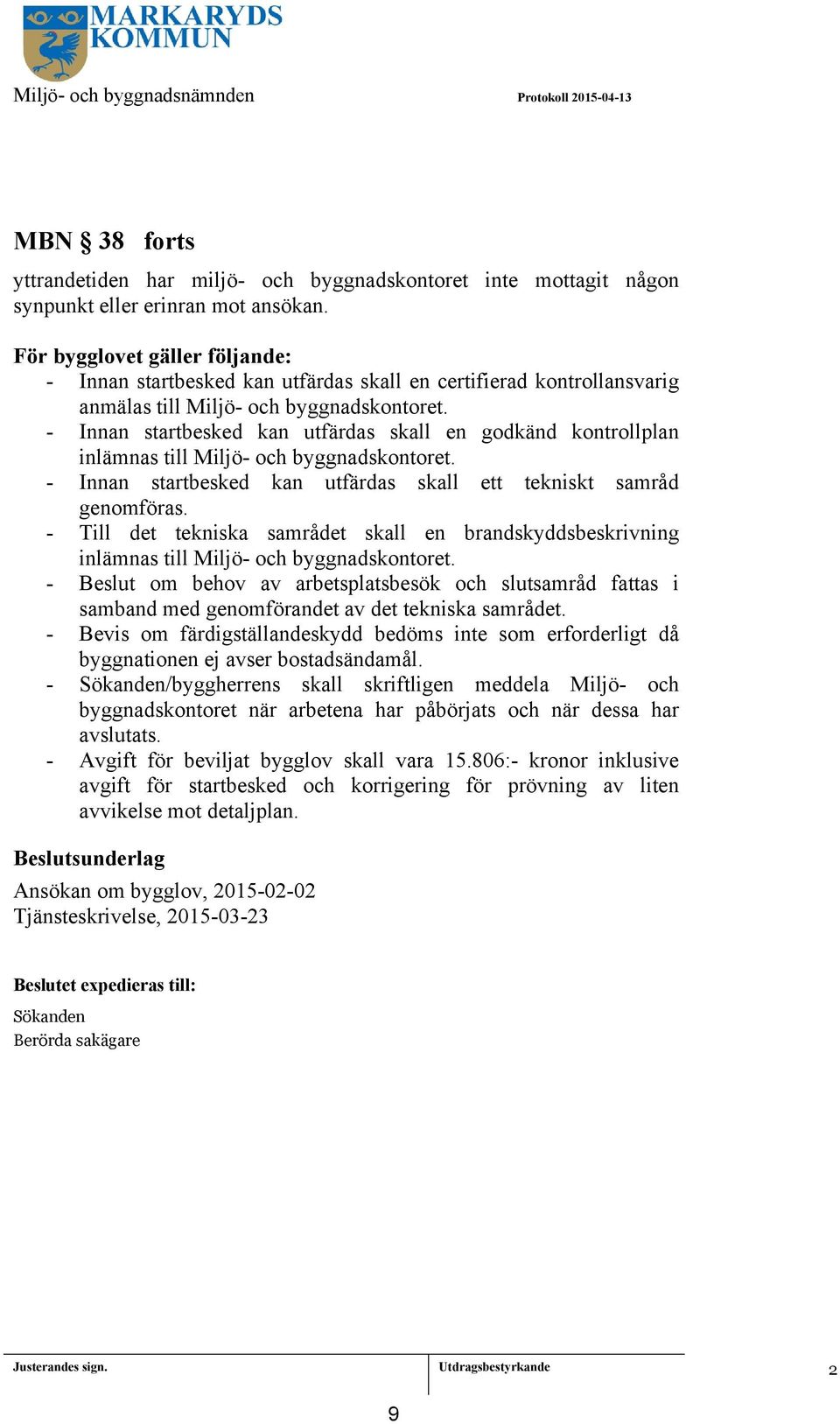 MARKARYDS KOMMUN

Miljö- och byggnadsnämnden

Protokoll 2015-04-13

MBN § 38 forts

yttrandetiden har miljö- och byggnadskontoret inte mottagit någon synpunkt eller erinran mot ansökan.

För bygglovet gäller följande:
- Innan startbesked kan utfärdas skall en certifierad kontrollansvarig anmälas till Miljö- och byggnadskontoret.
- Innan startbesked kan utfärdas skall en godkänd kontrollplan inlämnas till Miljö- och byggnadskontoret.
- Innan startbesked kan utfärdas skall ett tekniskt samråd genomföras.
- Till det tekniska samrådet skall en brandskyddsbeskrivning inlämnas till Miljö- och byggnadskontoret.
- Beslut om behov av arbetsplatsbesök och slutsamråd fattas i samband med genomförandet av det tekniska samrådet.
- Bevis om färdigställandeskydd bedöms inte som erforderligt då byggnationen ej avser bostadsändamål.
- Sökanden/byggherrens skall skriftligen meddela Miljö- och byggnadskontoret när arbetena har påbörjats och när dessa har avslutats.
- Avgift för beviljat bygglov skall vara 15.806:- kronor inklusive avgift för startbesked och korrigering för prövning av liten avvikelse mot detaljplan.

Beslutsunderlag
Ansökan om bygglov, 2015-02-02
Tjänsteskrivelse, 2015-03-23

Beslutet expedieras till:
Sökanden
Berörda sakägare

Justerandes sign.

Utdragsbestyrkande

2

9